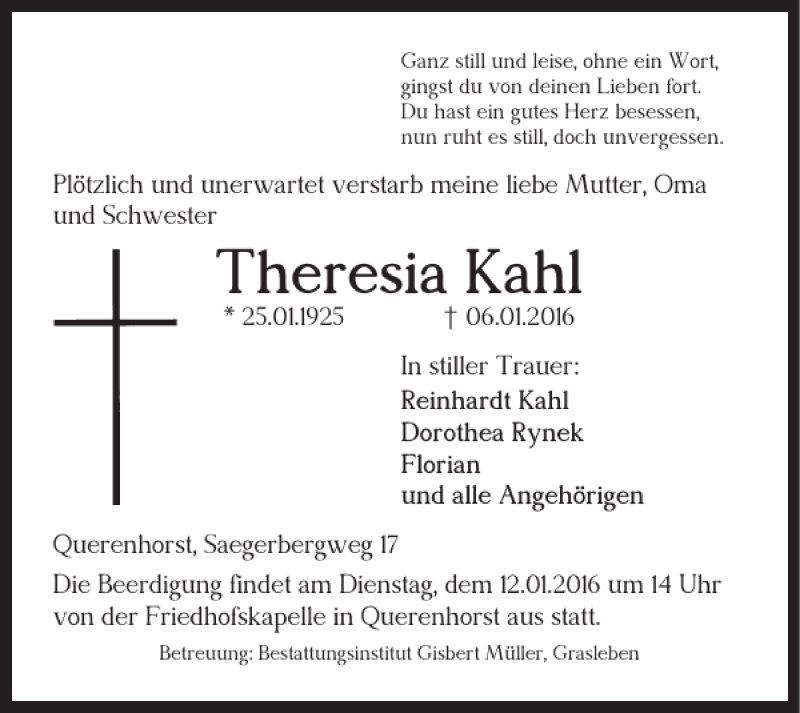 Ganz still und leise, ohne ein Wort,
gingst du von deinen Lieben fort.
Du hast ein gutes Herz besessen,
nun ruht es still, doch unvergessen.

Plötzlich und unerwartet verstarb meine liebe Mutter, Oma und Schwester

Theresia Kahl

* 25.01.1925 † 06.01.2016

In stiller Trauer:
Reinhardt Kahl
Dorothea Rynek
Florian
und alle Angehörigen

Querenhorst, Saegerbergweg 17

Die Beerdigung findet am Dienstag, dem 12.01.2016 um 14 Uhr von der Friedhofskapelle in Querenhorst aus statt.

Betreuung: Bestattungsinstitut Gisbert Müller, Grasleben